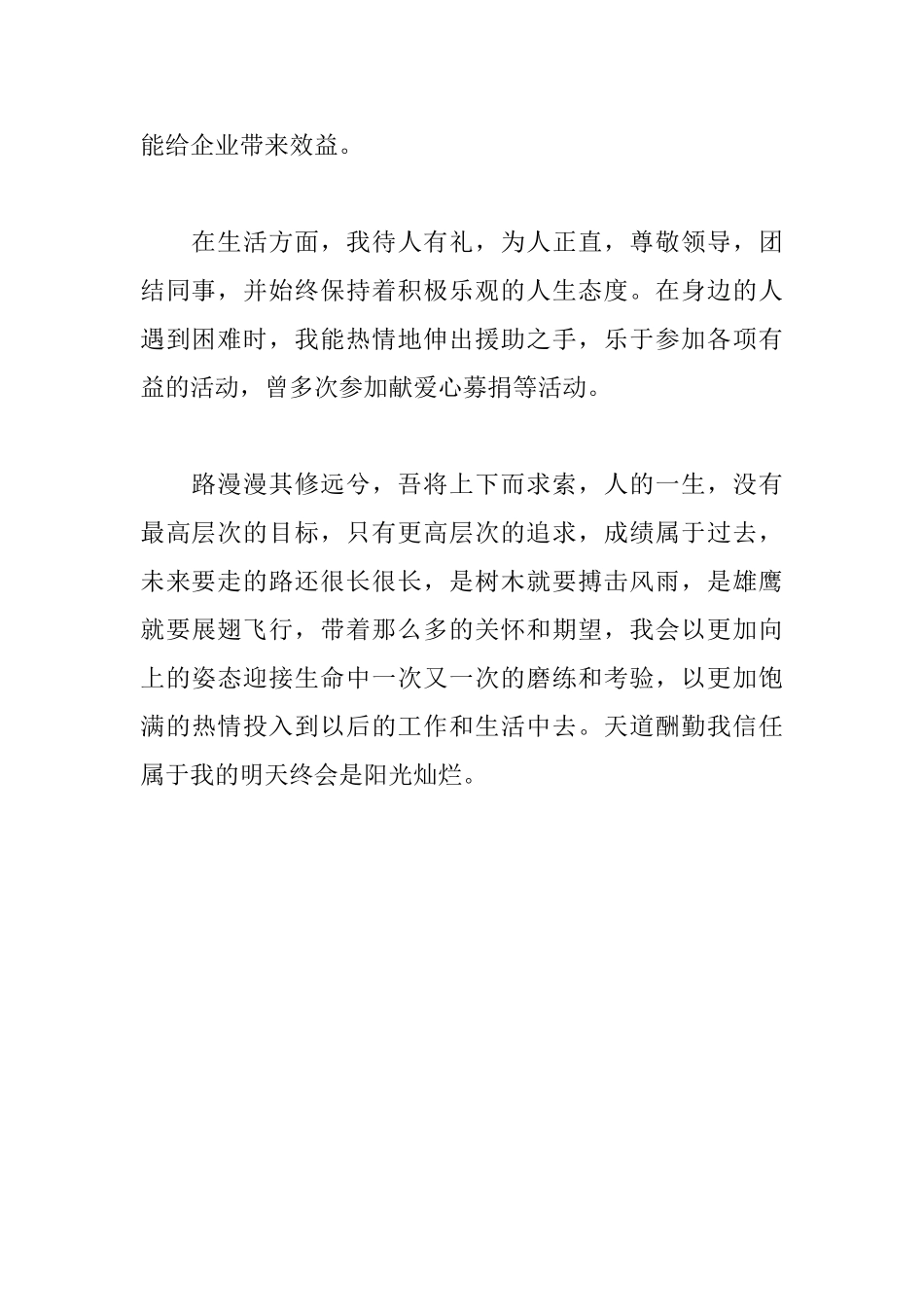 能给企业带来效益。

在生活方面，我待人有礼，为人正直，尊敬领导，团结同事，并始终保持着积极乐观的人生态度。在身边的人遇到困难时，我能热情地伸出援助之手，乐于参加各项有益的活动，曾多次参加献爱心募捐等活动。

路漫漫其修远兮，吾将上下而求索，人的一生，没有最高层次的目标，只有更高层次的追求，成绩属于过去，未来要走的路还很长很长，是树木就要搏击风雨，是雄鹰就要展翅飞行，带着那么多的关怀和期望，我会以更加向上的姿态迎接生命中一次又一次的磨练和考验，以更加饱满的热情投入到以后的工作和生活中去。天道酬勤我信任属于我的明天终会是阳光灿烂。